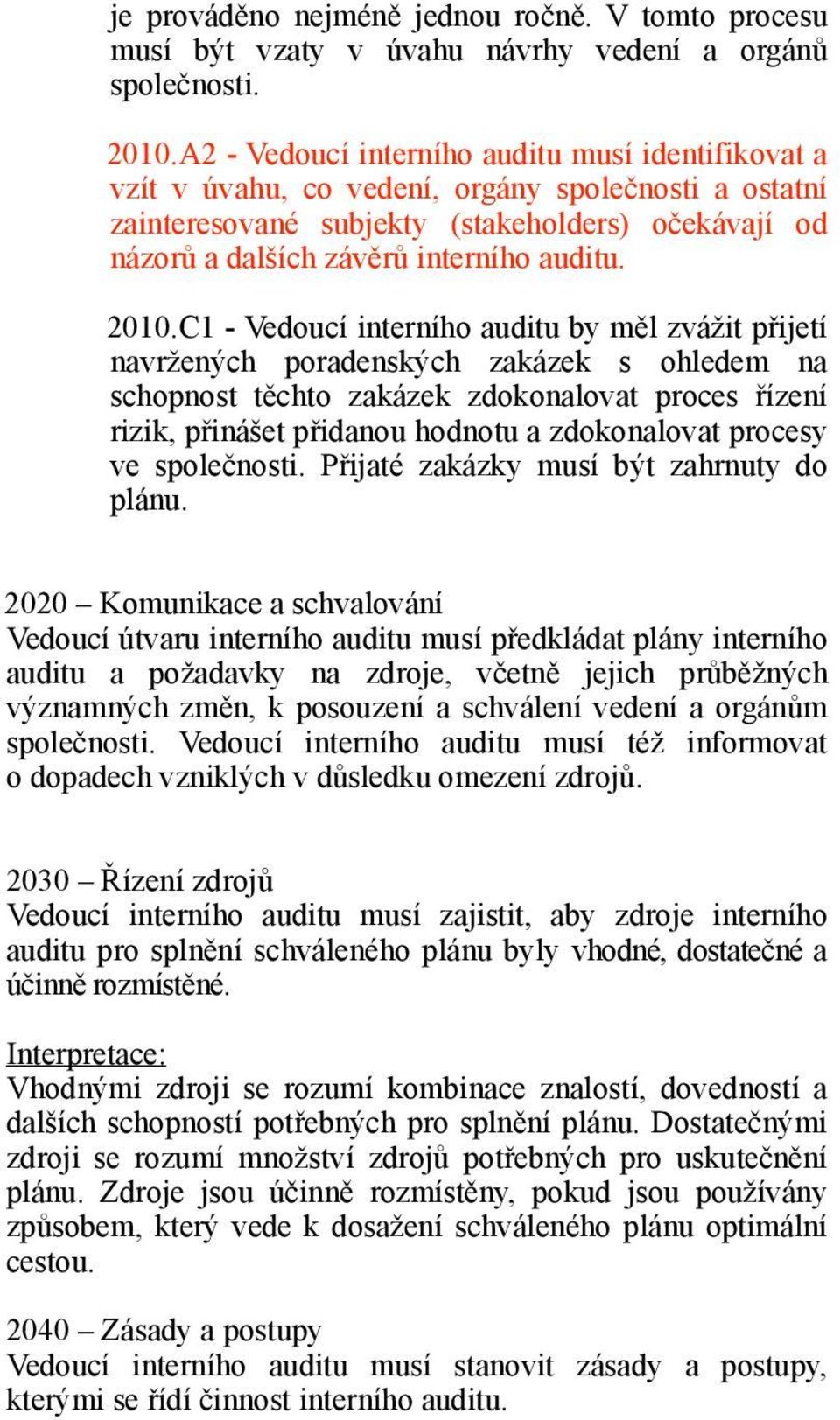 je prováděno nejméně jednou ročně. V tomto procesu musí být vzaty v úvahu návrhy vedení a orgánů společnosti.

2010.A2 - Vedoucí interního auditu musí identifikovat a vzít v úvahu, co vedení, orgány společnosti a ostatní zainteresované subjekty (stakeholders) očekávají od názorů a dalších závěrů interního auditu.

2010.C1 - Vedoucí interního auditu by měl zvážit přijetí navržených poradenských zakázek s ohledem na schopnost těchto zakázek zdokonalovat proces řízení rizik, přinášet přidanou hodnotu a zdokonalovat procesy ve společnosti. Přijaté zakázky musí být zahrnuty do plánu.

2020 – Komunikace a schvalování
Vedoucí útvaru interního auditu musí předkládat plány interního auditu a požadavky na zdroje, včetně jejich průběžných významných změn, k posouzení a schválení vedení a orgánům společnosti. Vedoucí interního auditu musí též informovat o dopadech vzniklých v důsledku omezení zdrojů.

2030 – Řízení zdrojů
Vedoucí interního auditu musí zajistit, aby zdroje interního auditu pro splnění schváleného plánu byly vhodné, dostatečné a účinně rozmístěné.

Interpretace:
Vhodnými zdroji se rozumí kombinace znalostí, dovedností a dalších schopností potřebných pro splnění plánu. Dostatečnými zdroji se rozumí množství zdrojů potřebných pro uskutečnění plánu. Zdroje jsou účinně rozmístěny, pokud jsou používány způsobem, který vede k dosažení schváleného plánu optimální cestou.

2040 – Zásady a postupy
Vedoucí interního auditu musí stanovit zásady a postupy, kterými se řídí činnost interního auditu.